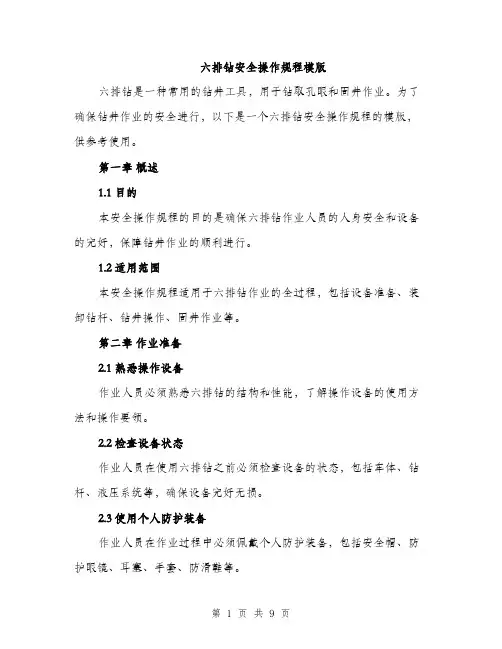 六排钻安全操作规程模版

六排钻是一种常用的钻井工具，用于钻取孔眼和固井作业。为了确保钻井作业的安全进行，以下是一个六排钻安全操作规程的模版，供参考使用。

第一章 概述

1.1 目的

本安全操作规程的目的是确保六排钻作业人员的人身安全和设备的完好，保障钻井作业的顺利进行。

1.2 适用范围

本安全操作规程适用于六排钻作业的全过程，包括设备准备、装卸钻杆、钻井操作、固井作业等。

第二章 作业准备

2.1 熟悉操作设备

作业人员必须熟悉六排钻的结构和性能，了解操作设备的使用方法和操作要领。

2.2 检查设备状态

作业人员在使用六排钻之前必须检查设备的状态，包括车体、钻杆、液压系统等，确保设备完好无损。

2.3 使用个人防护装备

作业人员在作业过程中必须佩戴个人防护装备，包括安全帽、防护眼镜、耳塞、手套、防滑鞋等。

第 1 页 共 9 页